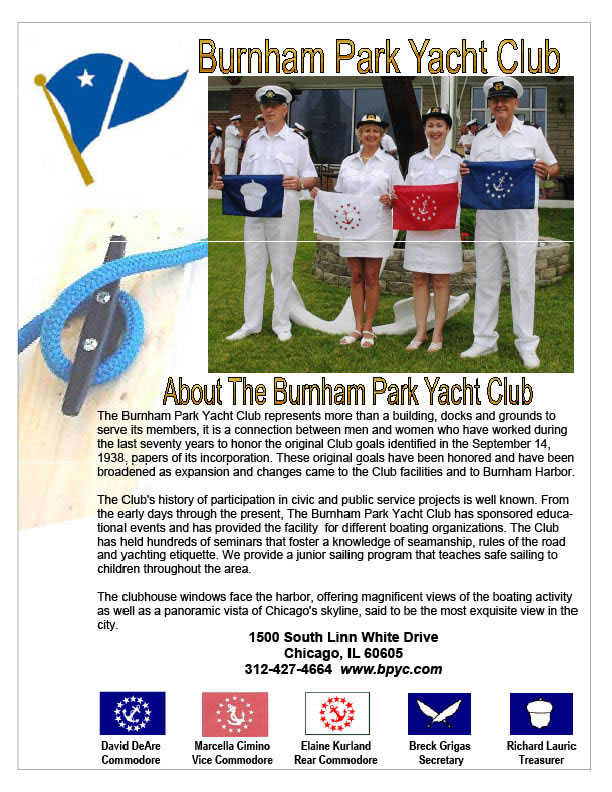 Burnham Park Yacht Club

About The Burnham Park Yacht Club

The Burnham Park Yacht Club represents more than a building, docks and grounds to serve its members, it is a connection between men and women who have worked during the last seventy years to honor the original Club goals identified in the September 14, 1938, papers of its incorporation. These original goals have been honored and have been broadened as expansion and changes came to the Club facilities and to Burnham Harbor.

The Club's history of participation in civic and public service projects is well known. From the early days through the present, The Burnham Park Yacht Club has sponsored educational events and has provided the facility for different boating organizations. The Club has held hundreds of seminars that foster a knowledge of seamanship, rules of the road and yachting etiquette. We provide a junior sailing program that teaches safe sailing to children throughout the area.

The clubhouse windows face the harbor, offering magnificent views of the boating activity as well as a panoramic vista of Chicago's skyline, said to be the most exquisite view in the city.

1500 South Linn White Drive
Chicago, IL 60605
312-427-4664 www.bpyc.com

David DeAre
Commodore

Marcella Cimino
Vice Commodore

Elaine Kurland
Rear Commodore

Breck Grigas
Secretary

Richard Lauric
Treasurer